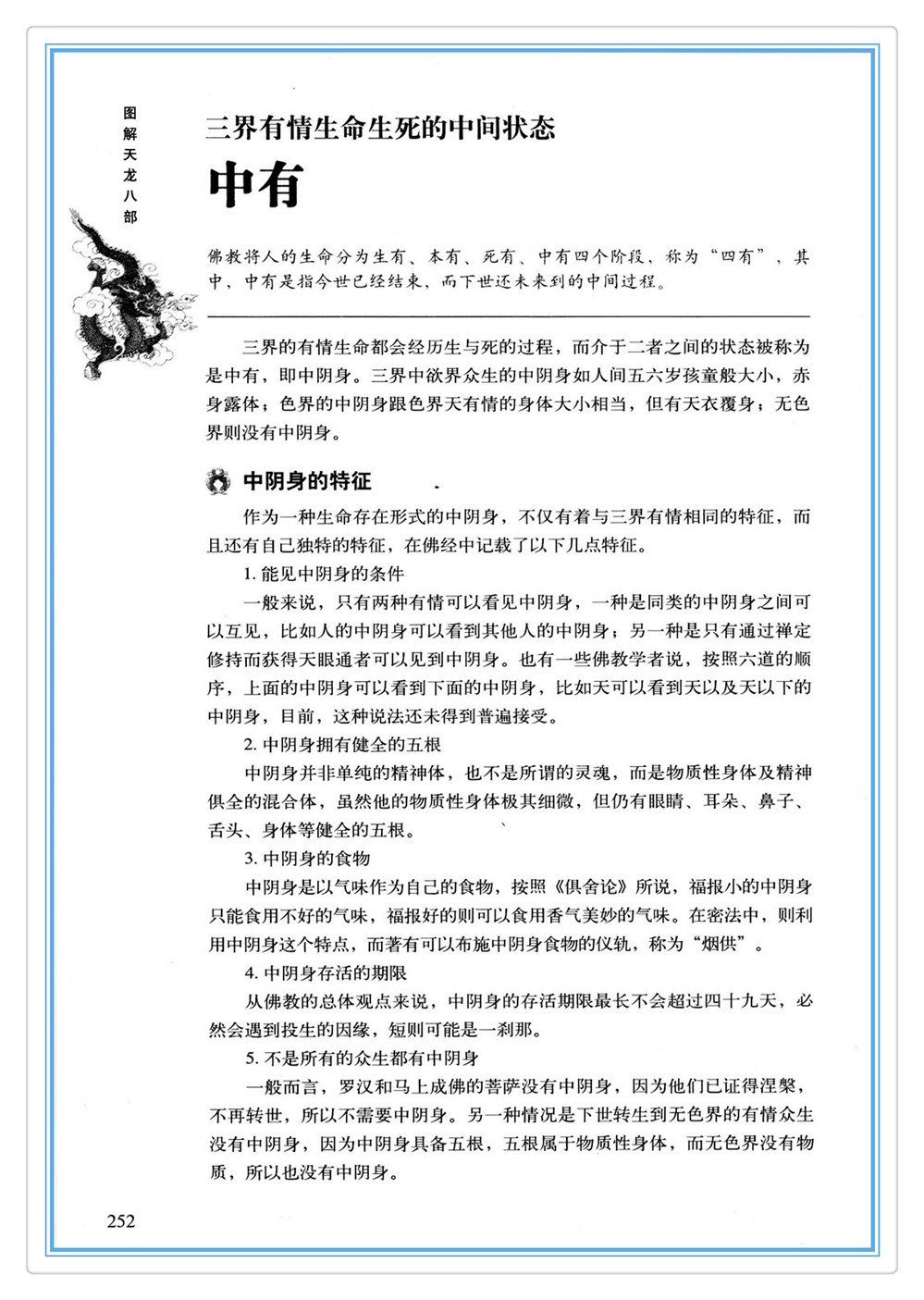 图解天龙八部

三界有情生命生死的中间状态

中有

佛教将人的生命分为生有、本有、死有、中有四个阶段，称为“四有”，其中，中有是指今世已经结束，而下世还未来到的中间过程。

三界的有情生命都会经历生与死的过程，而介于二者之间的状态被称为是中有，即中阴身。三界中欲界众生的中阴身如人间五六岁孩童般大小，赤身露体；色界的中阴身跟色界天有情的身体大小相当，但有天衣覆身；无色界则没有中阴身。

中阴身的特征

作为一种生命存在形式的中阴身，不仅有着与三界有情相同的特征，而且还有自己独特的特征，在佛经中记载了以下几点特征。

1. 能见中阴身的条件

一般来说，只有两种有情可以看见中阴身，一种是同类的中阴身之间可以互见，比如人的中阴身可以看到其他人的中阴身；另一种是只有通过禅定修持而获得天眼通者可以见到中阴身。也有一些佛教学者说，按照六道的顺序，上面的中阴身可以看到下面的中阴身，比如天可以看到天以及天以下的中阴身，目前，这种说法还未得到普遍接受。

2. 中阴身拥有健全的五根

中阴身并非单纯的精神体，也不是所谓的灵魂，而是物质性身体及精神俱全的混合体，虽然他的物质性身体极其细微，但仍有眼睛、耳朵、鼻子、舌头、身体等健全的五根。

3. 中阴身的食物

中阴身是以气味作为自己的食物，按照《俱舍论》所说，福报小的中阴身只能食用不好的气味，福报好的则可以食用香气美妙的气味。在密法中，则利用中阴身这个特点，而著有可以布施中阴身食物的仪轨，称为“烟供”。

4. 中阴身存活的期限

从佛教的总体观点来说，中阴身的存活期限最长不会超过四十九天，必然会遇到投生的因缘，短则可能是一刹那。

5. 不是所有的众生都有中阴身

一般而言，罗汉和马上成佛的菩萨没有中阴身，因为他们已证得涅槃，不再转世，所以不需要中阴身。另一种情况是下世转生到无色界的有情众生没有中阴身，因为中阴身具备五根，五根属于物质性身体，而无色界没有物质，所以也没有中阴身。

252